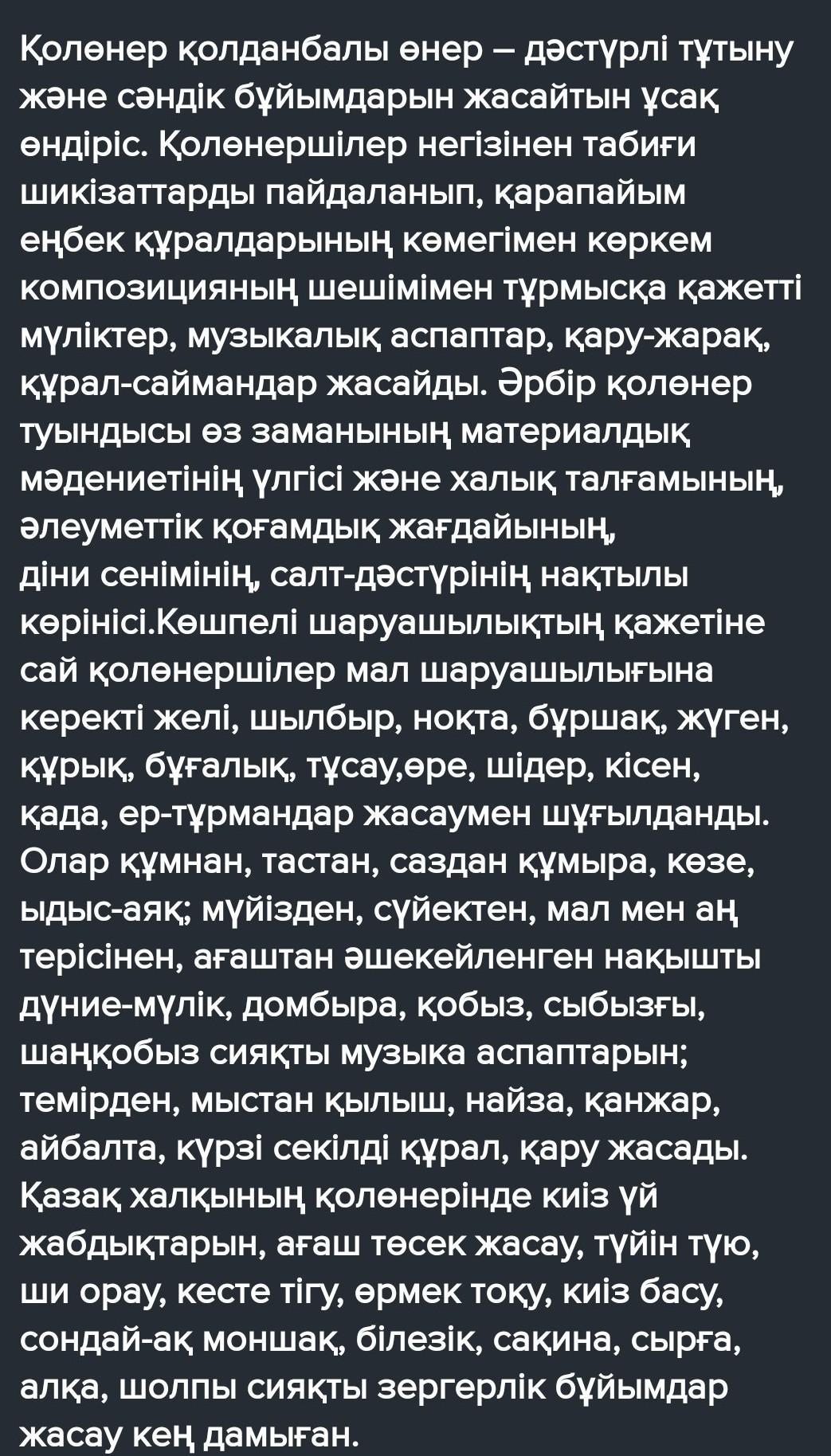 Қолөнер қолданбалы өнер – дәстүрлі тұтыну және сәндік бұйымдарын жасайтын ұсақ өндіріс. Қолөнершілер негізінен табиғи шикізаттарды пайдаланып, қарапайым еңбек құралдарының көмегімен көркем композицияның шешімімен тұрмысқа қажетті мүліктер, музыкалық аспаптар, қару-жарақ, құрал-саймандар жасайды. Әрбір қолөнер туындысы өз заманының материалдық мәдениетінің үлгісі және халық талғамының, әлеуметтік қоғамдық жағдайының,
діни сенімінің, салт-дәстүрінің нақтылы көрінісі.Көшпелі шаруашылықтың қажетіне сай қолөнершілер мал шаруашылығына керекті желі, шылбыр, ноқта, бұршақ, жүген, құрық, бұғалық, тұсау,өре, шідер, кісен, қада, ер-тұрмандар жасаумен шұғылданды. Олар құмнан, тастан, саздан құмыра, көзе, ыдыс-аяқ; мүйізден, сүйектен, мал мен аң терісінен, ағаштан әшекейленген нақышты дүние-мүлік, домбыра, қобыз, сыбызғы, шаңқобыз сияқты музыка аспаптарын; темірден, мыстан қылыш, найза, қанжар, айбалта, күрзі секілді құрал, қару жасады. Қазақ халқының қолөнерінде киіз үй жабдықтарын, ағаш төсек жасау, түйін түю, ши орау, кесте тігу, өрмек тоқу, киіз басу, сондай-ақ моншақ, білезік, сақина, сырға, алқа, шолпы сияқты зергерлік бұйымдар жасау кең дамыған.